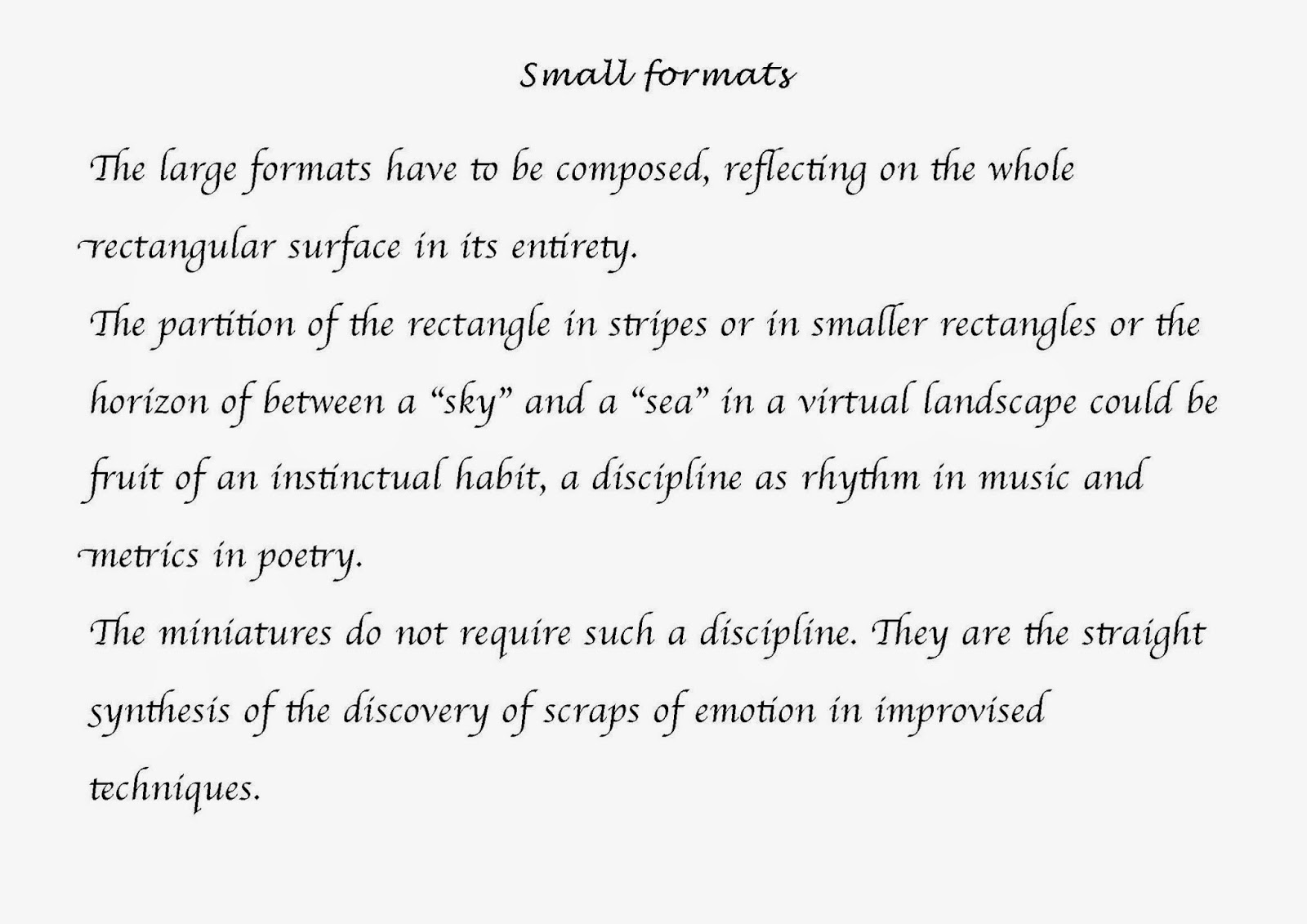 Small formats

The large formats have to be composed, reflecting on the whole rectangular surface in its entirety.

The partition of the rectangle in stripes or in smaller rectangles or the horizon of between a "sky" and a "sea" in a virtual landscape could be fruit of an instinctual habit, a discipline as rhythm in music and metrics in poetry.

The miniatures do not require such a discipline. They are the straight synthesis of the discovery of scraps of emotion in improvised techniques.